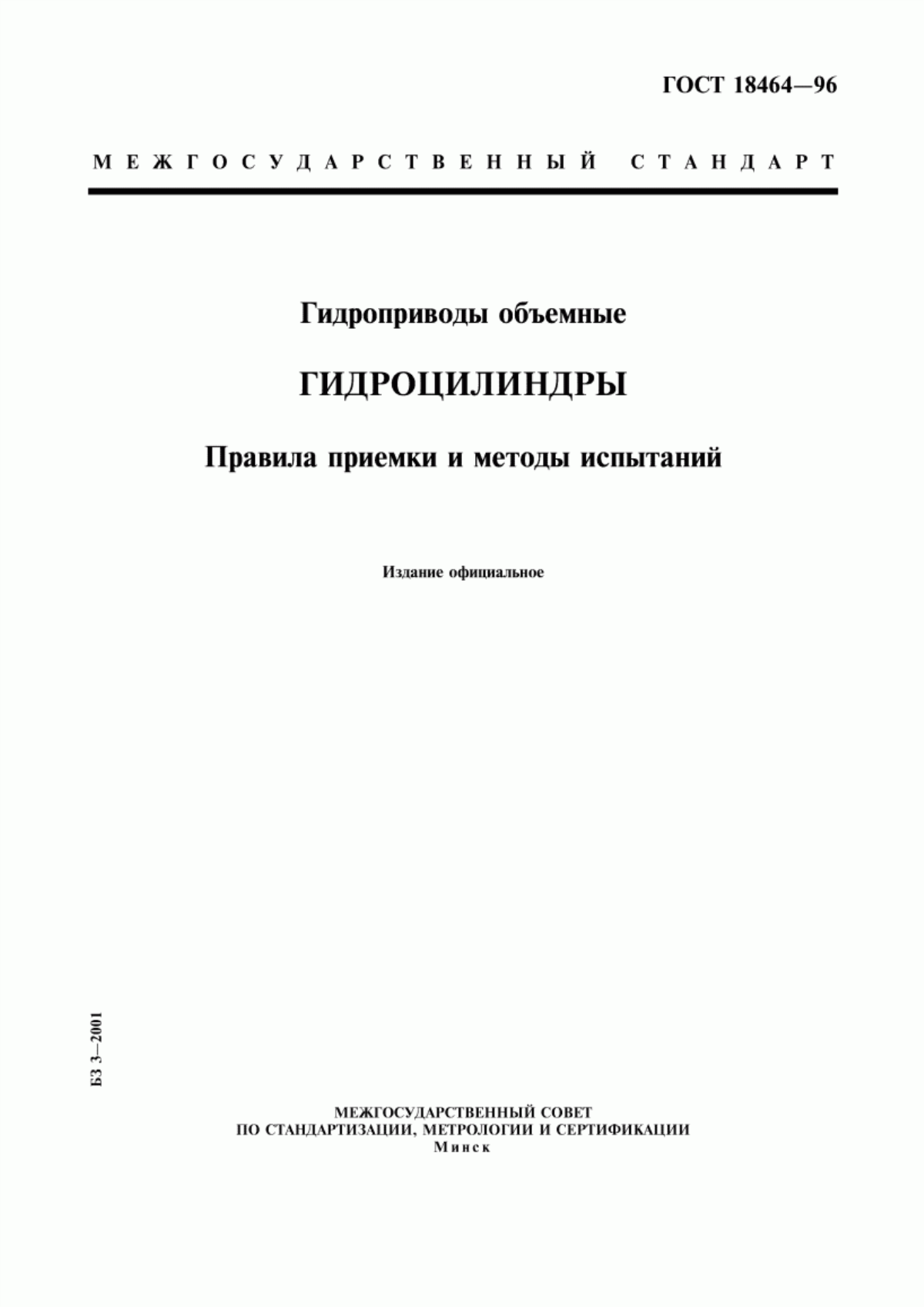 ГОСТ 18464—96

МЕЖГОСУДАРСТВЕННЫЙ СТАНДАРТ

Гидроприводы объемные

ГИДРОЦИЛИНДРЫ

Правила приемки и методы испытаний

Издание официальное

БЗ 3—2001

МЕЖГОСУДАРСТВЕННЫЙ СОВЕТ
ПО СТАНДАРТИЗАЦИИ, МЕТРОЛОГИИ И СЕРТИФИКАЦИИ
Минск